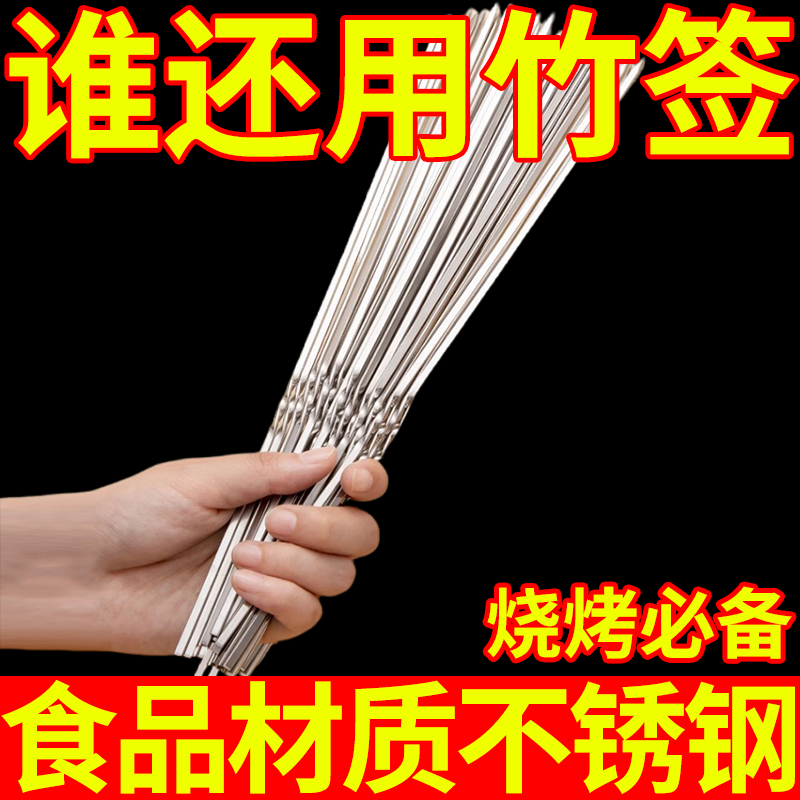 谁还用竹签

烧烤必备

食品材质不锈钢